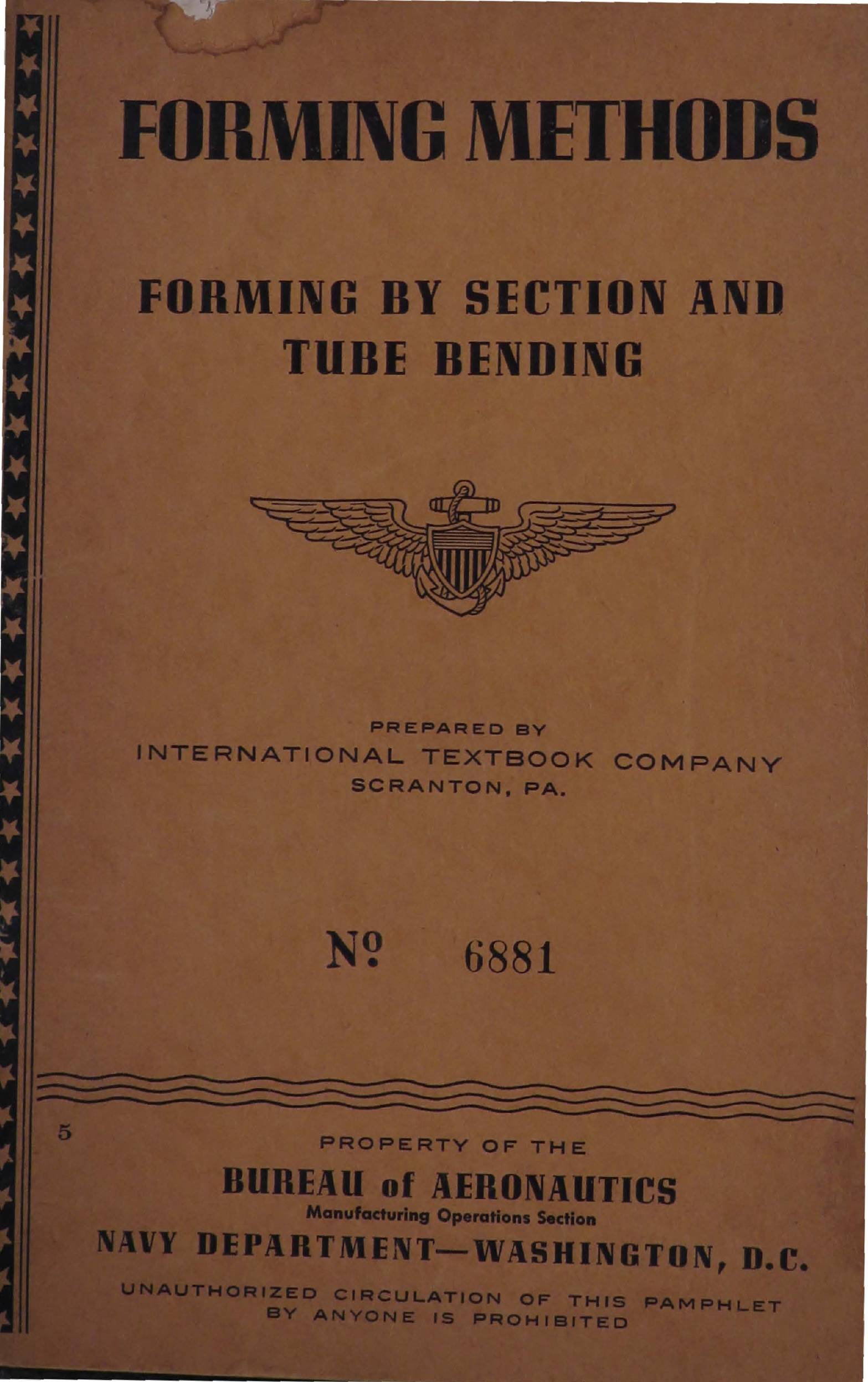 FORMING METHODS

FORMING BY SECTION AND TUBE BENDING

PREPARED BY
INTERNATIONAL TEXTBOOK COMPANY
SCRANTON, PA.

Nº 6881

5

PROPERTY OF THE
BUREAU of AERONAUTICS
Manufacturing Operations Section
NAVY DEPARTMENT—WASHINGTON, D.C.

UNAUTHORIZED CIRCULATION OF THIS PAMPHLET BY ANYONE IS PROHIBITED